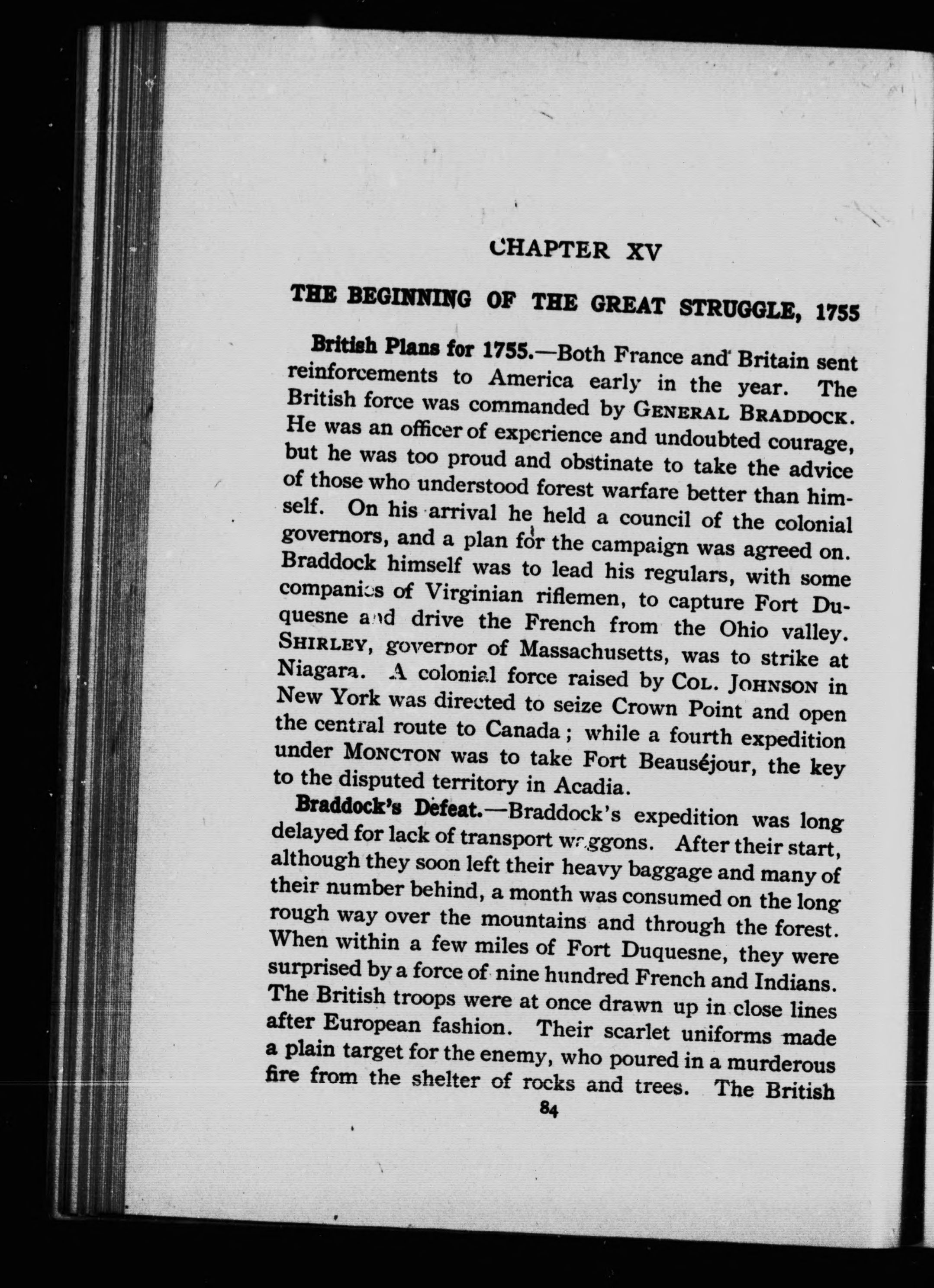 CHAPTER XV

THE BEGINNING OF THE GREAT STRUGGLE, 1755

British Plans for 1755.—Both France and Britain sent reinforcements to America early in the year. The British force was commanded by GENERAL BRADDOCK. He was an officer of experience and undoubted courage, but he was too proud and obstinate to take the advice of those who understood forest warfare better than himself. On his arrival he held a council of the colonial governors, and a plan for the campaign was agreed on. Braddock himself was to lead his regulars, with some companies of Virginian riflemen, to capture Fort Duquesne and drive the French from the Ohio valley. SHIRLEY, governor of Massachusetts, was to strike at Niagara. A colonial force raised by COL. JOHNSON in New York was directed to seize Crown Point and open the central route to Canada; while a fourth expedition under MONCTON was to take Fort Beauséjour, the key to the disputed territory in Acadia.

Braddock's Defeat.—Braddock's expedition was long delayed for lack of transport waggons. After their start, although they soon left their heavy baggage and many of their number behind, a month was consumed on the long rough way over the mountains and through the forest. When within a few miles of Fort Duquesne, they were surprised by a force of nine hundred French and Indians. The British troops were at once drawn up in close lines after European fashion. Their scarlet uniforms made a plain target for the enemy, who poured in a murderous fire from the shelter of rocks and trees. The British

84